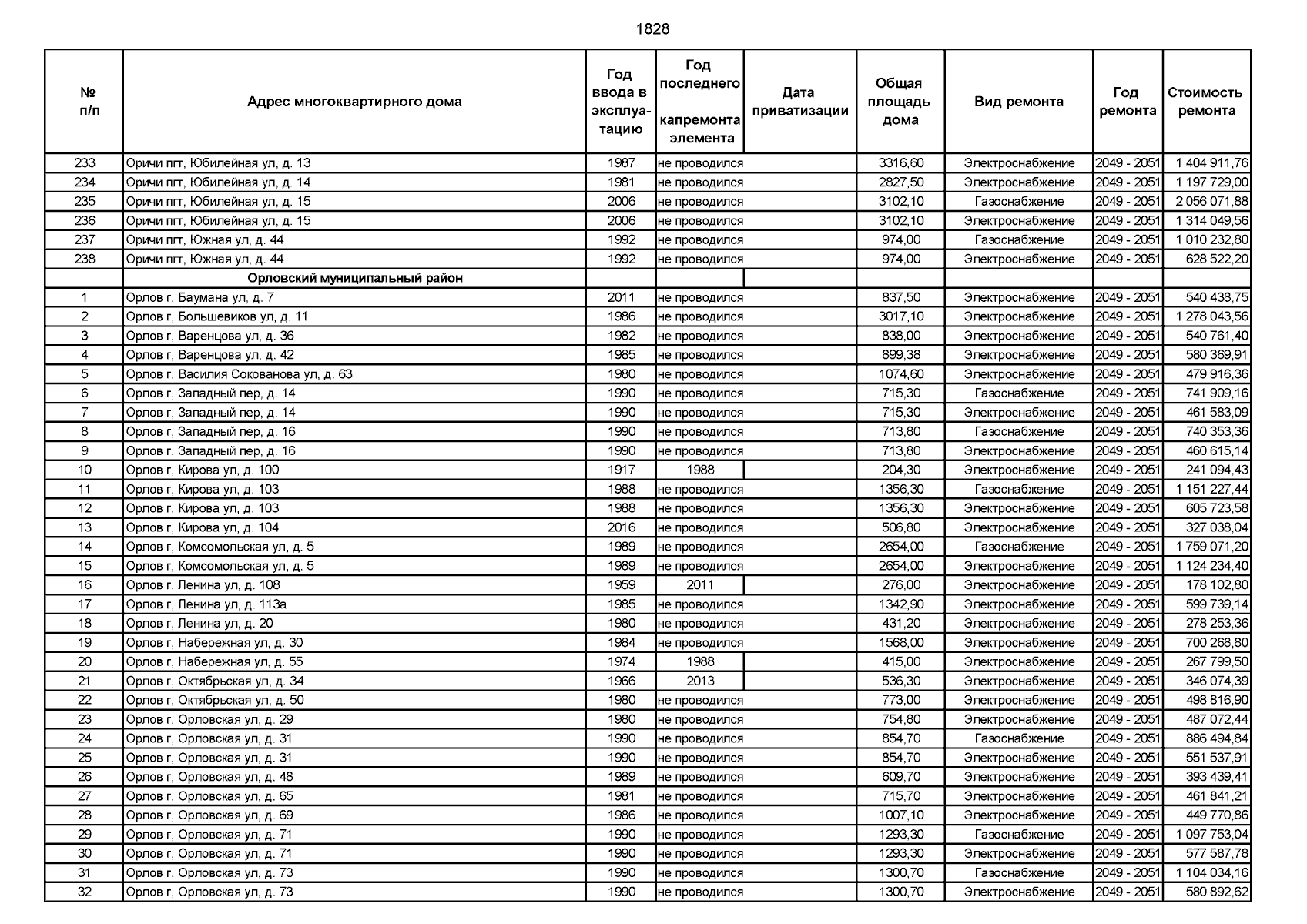 1828

| № п/п | Адрес многоквартирного дома | Год ввода в эксплуатацию | Год последнего капремонта элемента | Дата приватизации | Общая площадь дома | Вид ремонта | Год ремонта | Стоимость ремонта |
|---|---|---|---|---|---|---|---|---|
| 233 | Оричи пгт, Юбилейная ул, д. 13 | 1987 | не проводился | | 3316,60 | Электроснабжение | 2049 - 2051 | 1 404 911,76 |
| 234 | Оричи пгт, Юбилейная ул, д. 14 | 1981 | не проводился | | 2827,50 | Электроснабжение | 2049 - 2051 | 1 197 729,00 |
| 235 | Оричи пгт, Юбилейная ул, д. 15 | 2006 | не проводился | | 3102,10 | Газоснабжение | 2049 - 2051 | 2 056 071,88 |
| 236 | Оричи пгт, Юбилейная ул, д. 15 | 2006 | не проводился | | 3102,10 | Электроснабжение | 2049 - 2051 | 1 314 049,56 |
| 237 | Оричи пгт, Южная ул, д. 44 | 1992 | не проводился | | 974,00 | Газоснабжение | 2049 - 2051 | 1 010 232,80 |
| 238 | Оричи пгт, Южная ул, д. 44 | 1992 | не проводился | | 974,00 | Электроснабжение | 2049 - 2051 | 628 522,20 |
| | Орловский муниципальный район | | | | | | | |
| 1 | Орлов г, Баумана ул, д. 7 | 2011 | не проводился | | 837,50 | Электроснабжение | 2049 - 2051 | 540 438,75 |
| 2 | Орлов г, Большевиков ул, д. 11 | 1986 | не проводился | | 3017,10 | Электроснабжение | 2049 - 2051 | 1 278 043,56 |
| 3 | Орлов г, Варенцова ул, д. 36 | 1982 | не проводился | | 838,00 | Электроснабжение | 2049 - 2051 | 540 761,40 |
| 4 | Орлов г, Варенцова ул, д. 42 | 1985 | не проводился | | 899,38 | Электроснабжение | 2049 - 2051 | 580 369,91 |
| 5 | Орлов г, Василия Сокованова ул, д. 63 | 1980 | не проводился | | 1074,60 | Электроснабжение | 2049 - 2051 | 479 916,36 |
| 6 | Орлов г, Западный пер, д. 14 | 1990 | не проводился | | 715,30 | Газоснабжение | 2049 - 2051 | 741 909,16 |
| 7 | Орлов г, Западный пер, д. 14 | 1990 | не проводился | | 715,30 | Электроснабжение | 2049 - 2051 | 461 583,09 |
| 8 | Орлов г, Западный пер, д. 16 | 1990 | не проводился | | 713,80 | Газоснабжение | 2049 - 2051 | 740 353,36 |
| 9 | Орлов г, Западный пер, д. 16 | 1990 | не проводился | | 713,80 | Электроснабжение | 2049 - 2051 | 460 615,14 |
| 10 | Орлов г, Кирова ул, д. 100 | 1917 | 1988 | | 204,30 | Электроснабжение | 2049 - 2051 | 241 094,43 |
| 11 | Орлов г, Кирова ул, д. 103 | 1988 | не проводился | | 1356,30 | Газоснабжение | 2049 - 2051 | 1 151 227,44 |
| 12 | Орлов г, Кирова ул, д. 103 | 1988 | не проводился | | 1356,30 | Электроснабжение | 2049 - 2051 | 605 723,58 |
| 13 | Орлов г, Кирова ул, д. 104 | 2016 | не проводился | | 506,80 | Электроснабжение | 2049 - 2051 | 327 038,04 |
| 14 | Орлов г, Комсомольская ул, д. 5 | 1989 | не проводился | | 2654,00 | Газоснабжение | 2049 - 2051 | 1 759 071,20 |
| 15 | Орлов г, Комсомольская ул, д. 5 | 1989 | не проводился | | 2654,00 | Электроснабжение | 2049 - 2051 | 1 124 234,40 |
| 16 | Орлов г, Ленина ул, д. 108 | 1959 | 2011 | | 276,00 | Электроснабжение | 2049 - 2051 | 178 102,80 |
| 17 | Орлов г, Ленина ул, д. 113а | 1985 | не проводился | | 1342,90 | Электроснабжение | 2049 - 2051 | 599 739,14 |
| 18 | Орлов г, Ленина ул, д. 20 | 1980 | не проводился | | 431,20 | Электроснабжение | 2049 - 2051 | 278 253,36 |
| 19 | Орлов г, Набережная ул, д. 30 | 1984 | не проводился | | 1568,00 | Электроснабжение | 2049 - 2051 | 700 268,80 |
| 20 | Орлов г, Набережная ул, д. 55 | 1974 | 1988 | | 415,00 | Электроснабжение | 2049 - 2051 | 267 799,50 |
| 21 | Орлов г, Октябрьская ул, д. 34 | 1966 | 2013 | | 536,30 | Электроснабжение | 2049 - 2051 | 346 074,39 |
| 22 | Орлов г, Октябрьская ул, д. 50 | 1980 | не проводился | | 773,00 | Электроснабжение | 2049 - 2051 | 498 816,90 |
| 23 | Орлов г, Орловская ул, д. 29 | 1980 | не проводился | | 754,80 | Электроснабжение | 2049 - 2051 | 487 072,44 |
| 24 | Орлов г, Орловская ул, д. 31 | 1990 | не проводился | | 854,70 | Газоснабжение | 2049 - 2051 | 886 494,84 |
| 25 | Орлов г, Орловская ул, д. 31 | 1990 | не проводился | | 854,70 | Электроснабжение | 2049 - 2051 | 551 537,91 |
| 26 | Орлов г, Орловская ул, д. 48 | 1989 | не проводился | | 609,70 | Электроснабжение | 2049 - 2051 | 393 439,41 |
| 27 | Орлов г, Орловская ул, д. 65 | 1981 | не проводился | | 715,70 | Электроснабжение | 2049 - 2051 | 461 841,21 |
| 28 | Орлов г, Орловская ул, д. 69 | 1986 | не проводился | | 1007,10 | Электроснабжение | 2049 - 2051 | 449 770,86 |
| 29 | Орлов г, Орловская ул, д. 71 | 1990 | не проводился | | 1293,30 | Газоснабжение | 2049 - 2051 | 1 097 753,04 |
| 30 | Орлов г, Орловская ул, д. 71 | 1990 | не проводился | | 1293,30 | Электроснабжение | 2049 - 2051 | 577 587,78 |
| 31 | Орлов г, Орловская ул, д. 73 | 1990 | не проводился | | 1300,70 | Газоснабжение | 2049 - 2051 | 1 104 034,16 |
| 32 | Орлов г, Орловская ул, д. 73 | 1990 | не проводился | | 1300,70 | Электроснабжение | 2049 - 2051 | 580 892,62 |